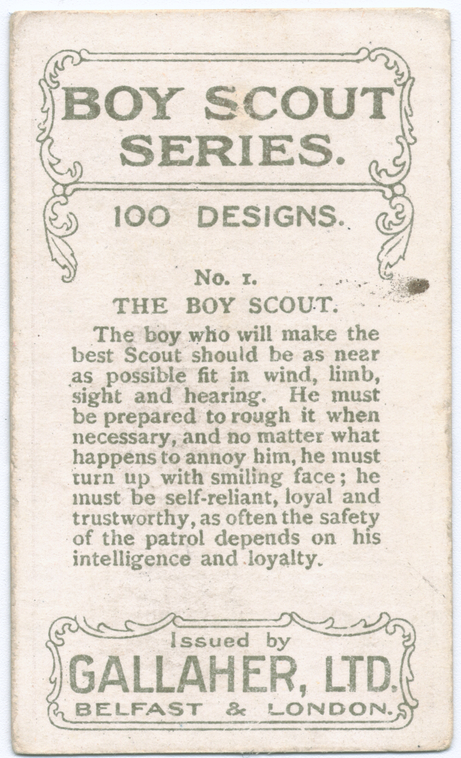 BOY SCOUT SERIES.

100 DESIGNS.

No. 1.

THE BOY SCOUT.

The boy who will make the best Scout should be as near as possible fit in wind, limb, sight and hearing. He must be prepared to rough it when necessary, and no matter what happens to annoy him, he must turn up with smiling face; he must be self-reliant, loyal and trustworthy, as often the safety of the patrol depends on his intelligence and loyalty.

Issued by

GALLAHER, LTD.

BELFAST & LONDON.